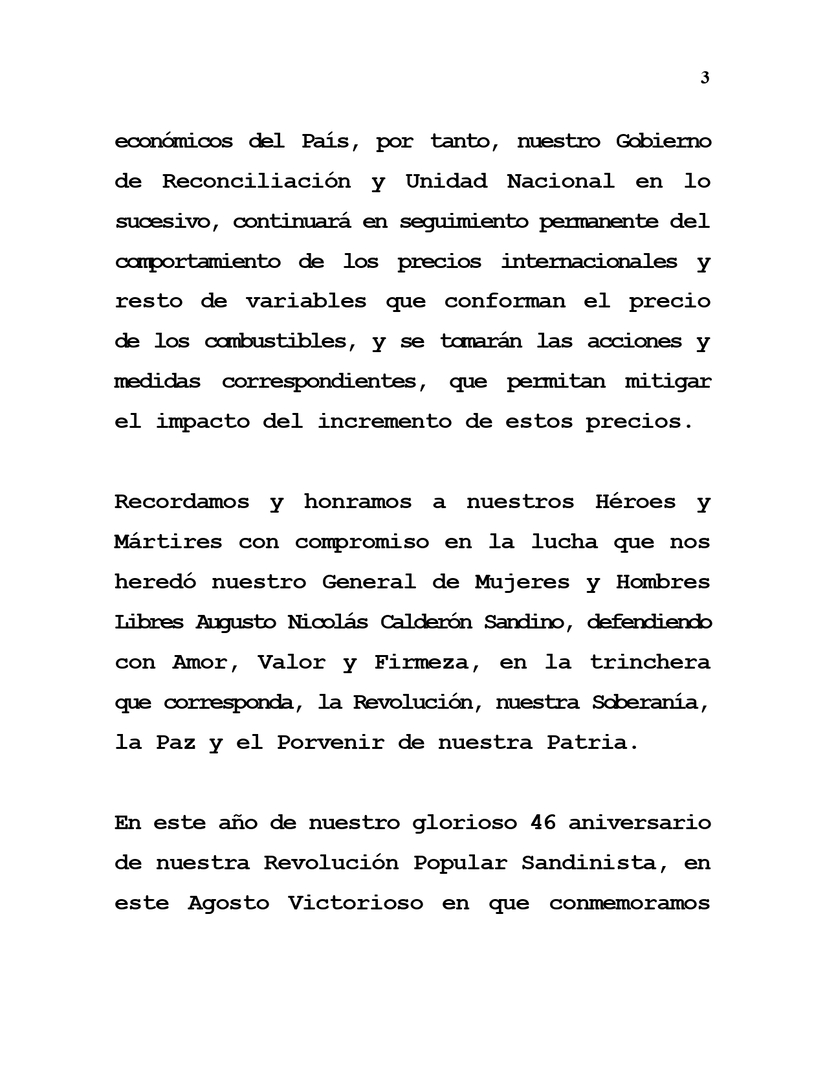 3

económicos del País, por tanto, nuestro Gobierno de Reconciliación y Unidad Nacional en lo sucesivo, continuará en seguimiento permanente del comportamiento de los precios internacionales y resto de variables que conforman el precio de los combustibles, y se tomarán las acciones y medidas correspondientes, que permitan mitigar el impacto del incremento de estos precios.

Recordamos y honramos a nuestros Héroes y Mártires con compromiso en la lucha que nos heredó nuestro General de Mujeres y Hombres Libres Augusto Nicolás Calderón Sandino, defendiendo con Amor, Valor y Firmeza, en la trinchera que corresponda, la Revolución, nuestra Soberanía, la Paz y el Porvenir de nuestra Patria.

En este año de nuestro glorioso 46 aniversario de nuestra Revolución Popular Sandinista, en este Agosto Victorioso en que conmemoramos